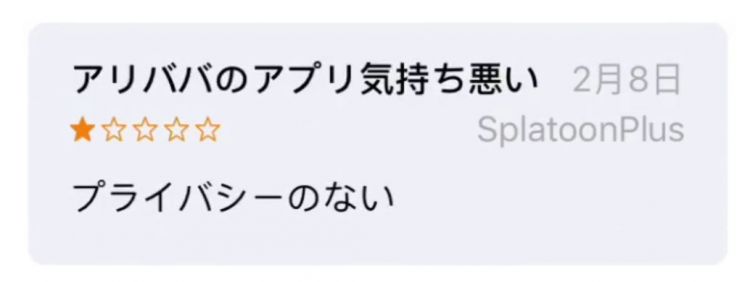 アリババのアプリ気持ち悪い 2月8日
★☆☆☆☆ SplatoonPlus

プライバシーのない